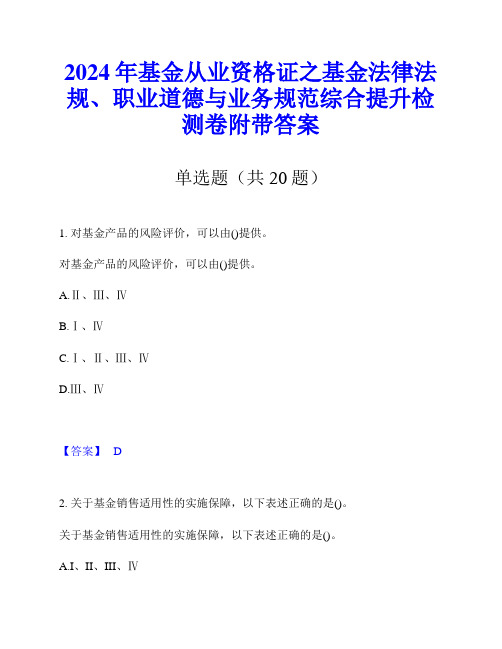 2024年基金从业资格证之基金法律法规、职业道德与业务规范综合提升检测卷附带答案

单选题（共20题）

1. 对基金产品的风险评价，可以由()提供。

对基金产品的风险评价，可以由()提供。

A.Ⅱ、Ⅲ、Ⅳ

B.Ⅰ、Ⅳ

C.Ⅰ、Ⅱ、Ⅲ、Ⅳ

D.Ⅲ、Ⅳ

【答案】 D

2. 关于基金销售适用性的实施保障，以下表述正确的是()。

关于基金销售适用性的实施保障，以下表述正确的是()。

A.I、II、III、Ⅳ